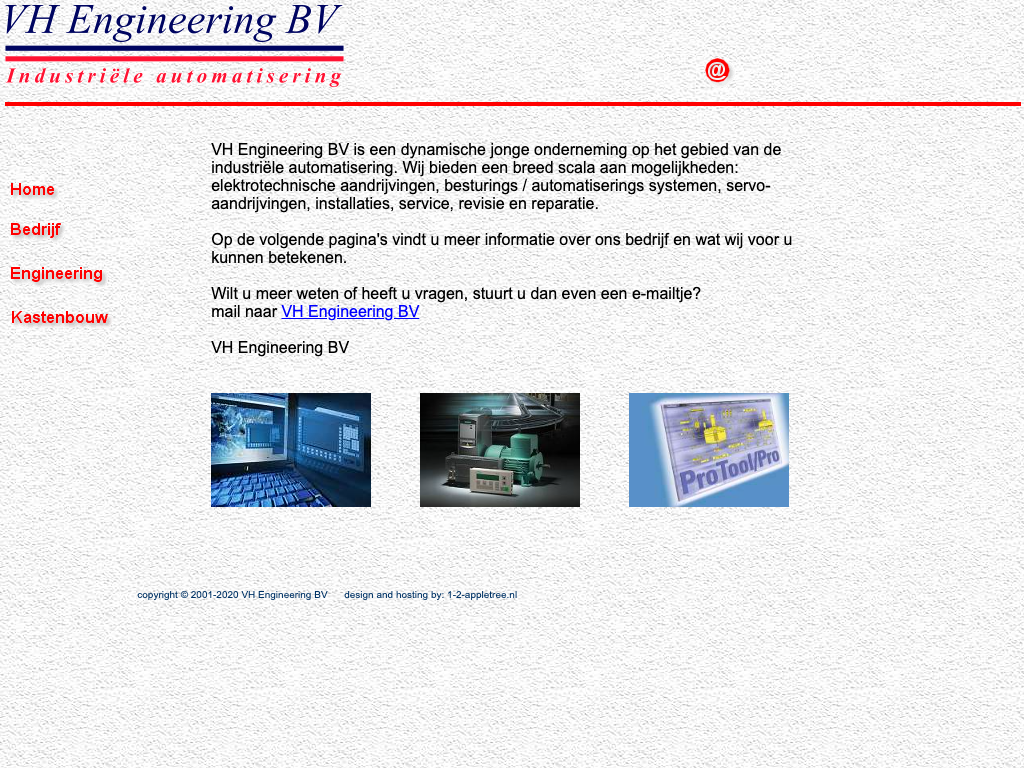 VH Engineering BV
Industriële automatisering

@

Home

Bedrijf

Engineering

Kastenbouw

VH Engineering BV is een dynamische jonge onderneming op het gebied van de industriële automatisering. Wij bieden een breed scala aan mogelijkheden: elektrotechnische aandrijvingen, besturings / automatiserings systemen, servo-aandrijvingen, installaties, service, revisie en reparatie.

Op de volgende pagina's vindt u meer informatie over ons bedrijf en wat wij voor u kunnen betekenen.

Wilt u meer weten of heeft u vragen, stuurt u dan even een e-mailtje?
mail naar VH Engineering BV

VH Engineering BV

ProTool/Pro

copyright © 2001-2020 VH Engineering BV design and hosting by: 1-2-appletree.nl